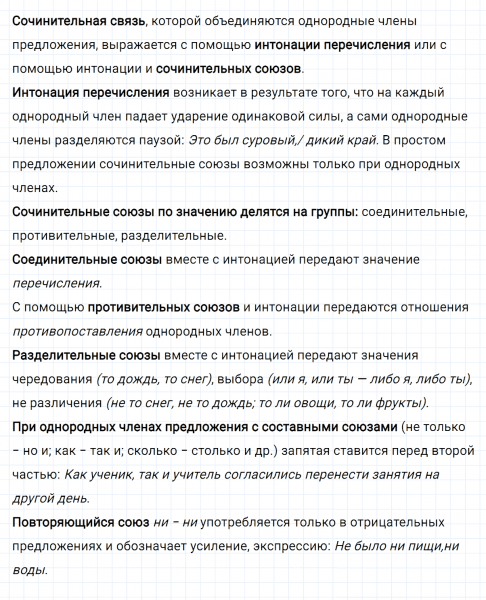 Сочинительная связь, которой объединяются однородные члены предложения, выражается с помощью интонации перечисления или с помощью интонации и сочинительных союзов.
Интонация перечисления возникает в результате того, что на каждый однородный член падает ударение одинаковой силы, а сами однородные члены разделяются паузой: Это был суровый,/ дикий край. В простом предложении сочинительные союзы возможны только при однородных членах.
Сочинительные союзы по значению делятся на группы: соединительные, противительные, разделительные.
Соединительные союзы вместе с интонацией передают значение перечисления.
С помощью противительных союзов и интонации передаются отношения противопоставления однородных членов.
Разделительные союзы вместе с интонацией передают значения чередования (то дождь, то снег), выбора (или я, или ты — либо я, либо ты), не различения (не то снег, не то дождь; то ли овощи, то ли фрукты).
При однородных членах предложения с составными союзами (не только – но и; как – так и; сколько – столько и др.) запятая ставится перед второй частью: Как ученик, так и учитель согласились перенести занятия на другой день.
Повторяющийся союз ни – ни употребляется только в отрицательных предложениях и обозначает усиление, экспрессию: Не было ни пищи,ни воды.